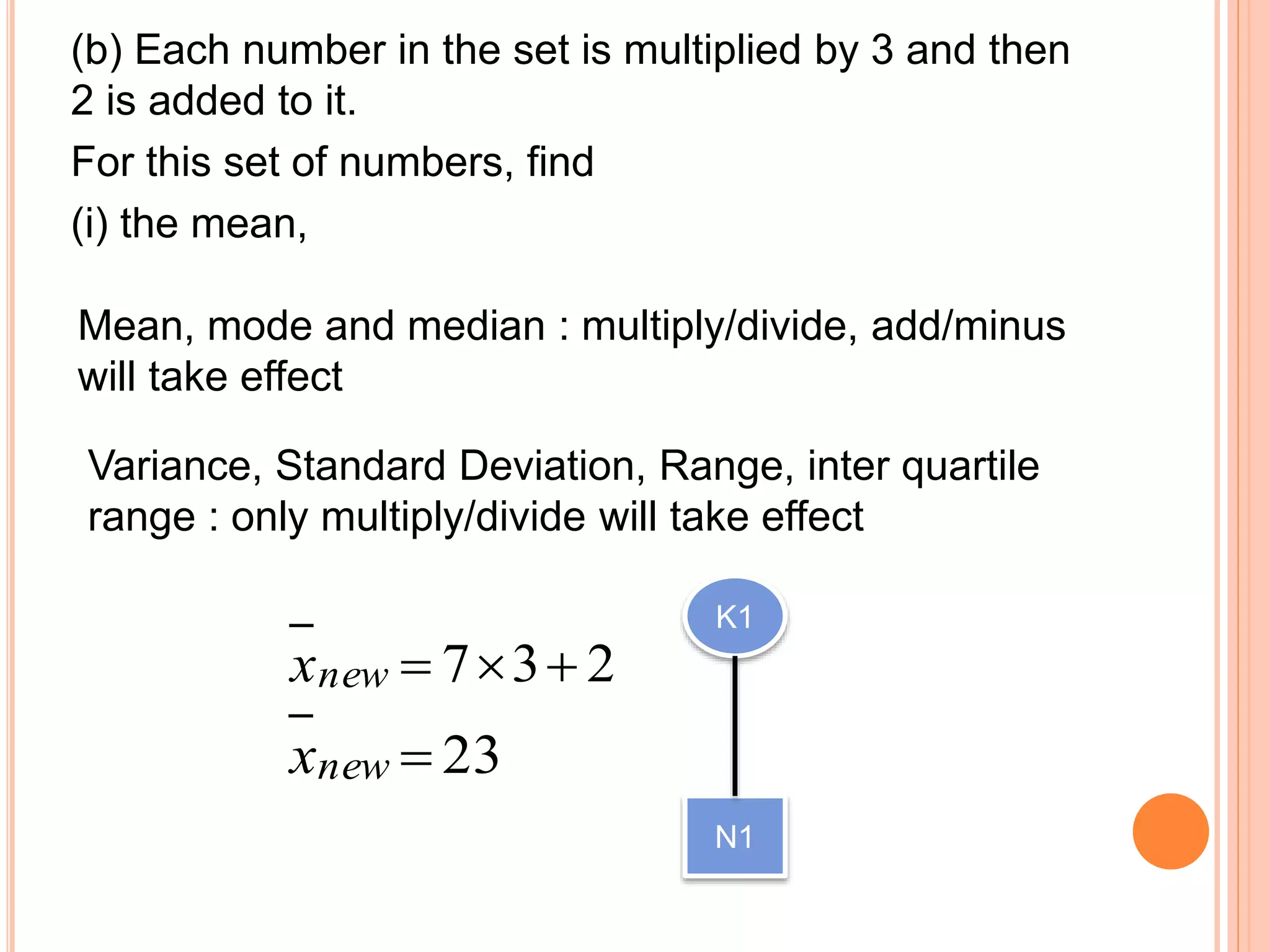 (b) Each number in the set is multiplied by 3 and then 2 is added to it.

For this set of numbers, find

(i) the mean,

Mean, mode and median : multiply/divide, add/minus will take effect

Variance, Standard Deviation, Range, inter quartile range : only multiply/divide will take effect

$\bar{x}_{new} = 7 \times 3 + 2$
$\bar{x}_{new} = 23$

K1

N1